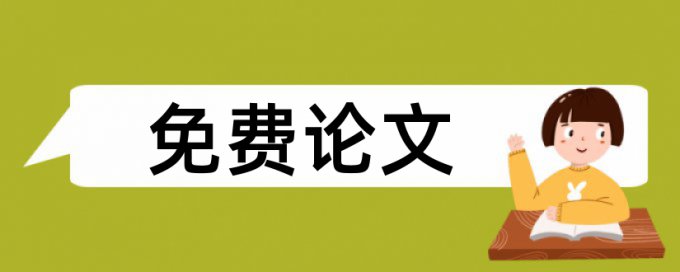 免费论文